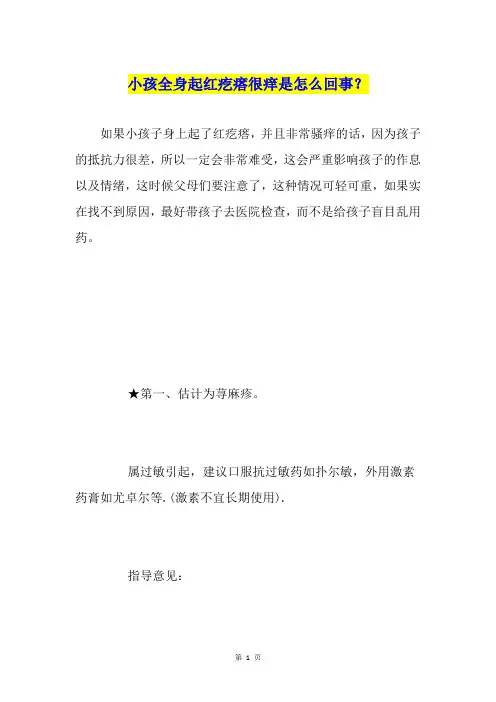 小孩全身起红疙瘩很痒是怎么回事？

如果小孩子身上起了红疙瘩，并且非常骚痒的话，因为孩子的抵抗力很差，所以一定会非常难受，这会严重影响孩子的作息以及情绪，这时候父母们要注意了，这种情况可轻可重，如果实在找不到原因，最好带孩子去医院检查，而不是给孩子盲目乱用药。

★第一、估计为荨麻疹。

属过敏引起，建议口服抗过敏药如扑尔敏，外用激素药膏如尤卓尔等.(激素不宜长期使用).

指导意见：

第 1 页